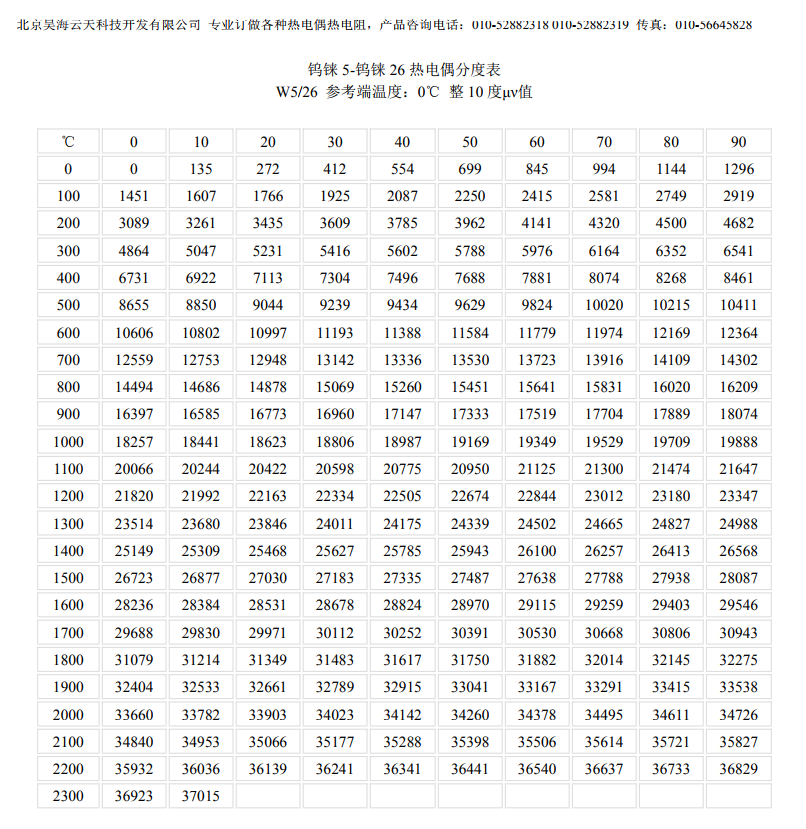 北京昊海云天科技开发有限公司 专业订做各种热电偶热电阻，产品咨询电话：010-52882318 010-52882319 传真：010-56645828

钨铼 5-钨铼 26 热电偶分度表
W5/26 参考端温度：0℃ 整 10 度μv值

| ℃ | 0 | 10 | 20 | 30 | 40 | 50 | 60 | 70 | 80 | 90 |
|---|---|---|---|---|---|---|---|---|---|---|
| 0 | 0 | 135 | 272 | 412 | 554 | 699 | 845 | 994 | 1144 | 1296 |
| 100 | 1451 | 1607 | 1766 | 1925 | 2087 | 2250 | 2415 | 2581 | 2749 | 2919 |
| 200 | 3089 | 3261 | 3435 | 3609 | 3785 | 3962 | 4141 | 4320 | 4500 | 4682 |
| 300 | 4864 | 5047 | 5231 | 5416 | 5602 | 5788 | 5976 | 6164 | 6352 | 6541 |
| 400 | 6731 | 6922 | 7113 | 7304 | 7496 | 7688 | 7881 | 8074 | 8268 | 8461 |
| 500 | 8655 | 8850 | 9044 | 9239 | 9434 | 9629 | 9824 | 10020 | 10215 | 10411 |
| 600 | 10606 | 10802 | 10997 | 11193 | 11388 | 11584 | 11779 | 11974 | 12169 | 12364 |
| 700 | 12559 | 12753 | 12948 | 13142 | 13336 | 13530 | 13723 | 13916 | 14109 | 14302 |
| 800 | 14494 | 14686 | 14878 | 15069 | 15260 | 15451 | 15641 | 15831 | 16020 | 16209 |
| 900 | 16397 | 16585 | 16773 | 16960 | 17147 | 17333 | 17519 | 17704 | 17889 | 18074 |
| 1000 | 18257 | 18441 | 18623 | 18806 | 18987 | 19169 | 19349 | 19529 | 19709 | 19888 |
| 1100 | 20066 | 20244 | 20422 | 20598 | 20775 | 20950 | 21125 | 21300 | 21474 | 21647 |
| 1200 | 21820 | 21992 | 22163 | 22334 | 22505 | 22674 | 22844 | 23012 | 23180 | 23347 |
| 1300 | 23514 | 23680 | 23846 | 24011 | 24175 | 24339 | 24502 | 24665 | 24827 | 24988 |
| 1400 | 25149 | 25309 | 25468 | 25627 | 25785 | 25943 | 26100 | 26257 | 26413 | 26568 |
| 1500 | 26723 | 26877 | 27030 | 27183 | 27335 | 27487 | 27638 | 27788 | 27938 | 28087 |
| 1600 | 28236 | 28384 | 28531 | 28678 | 28824 | 28970 | 29115 | 29259 | 29403 | 29546 |
| 1700 | 29688 | 29830 | 29971 | 30112 | 30252 | 30391 | 30530 | 30668 | 30806 | 30943 |
| 1800 | 31079 | 31214 | 31349 | 31483 | 31617 | 31750 | 31882 | 32014 | 32145 | 32275 |
| 1900 | 32404 | 32533 | 32661 | 32789 | 32915 | 33041 | 33167 | 33291 | 33415 | 33538 |
| 2000 | 33660 | 33782 | 33903 | 34023 | 34142 | 34260 | 34378 | 34495 | 34611 | 34726 |
| 2100 | 34840 | 34953 | 35066 | 35177 | 35288 | 35398 | 35506 | 35614 | 35721 | 35827 |
| 2200 | 35932 | 36036 | 36139 | 36241 | 36341 | 36441 | 36540 | 36637 | 36733 | 36829 |
| 2300 | 36923 | 37015 | | | | | | | | |